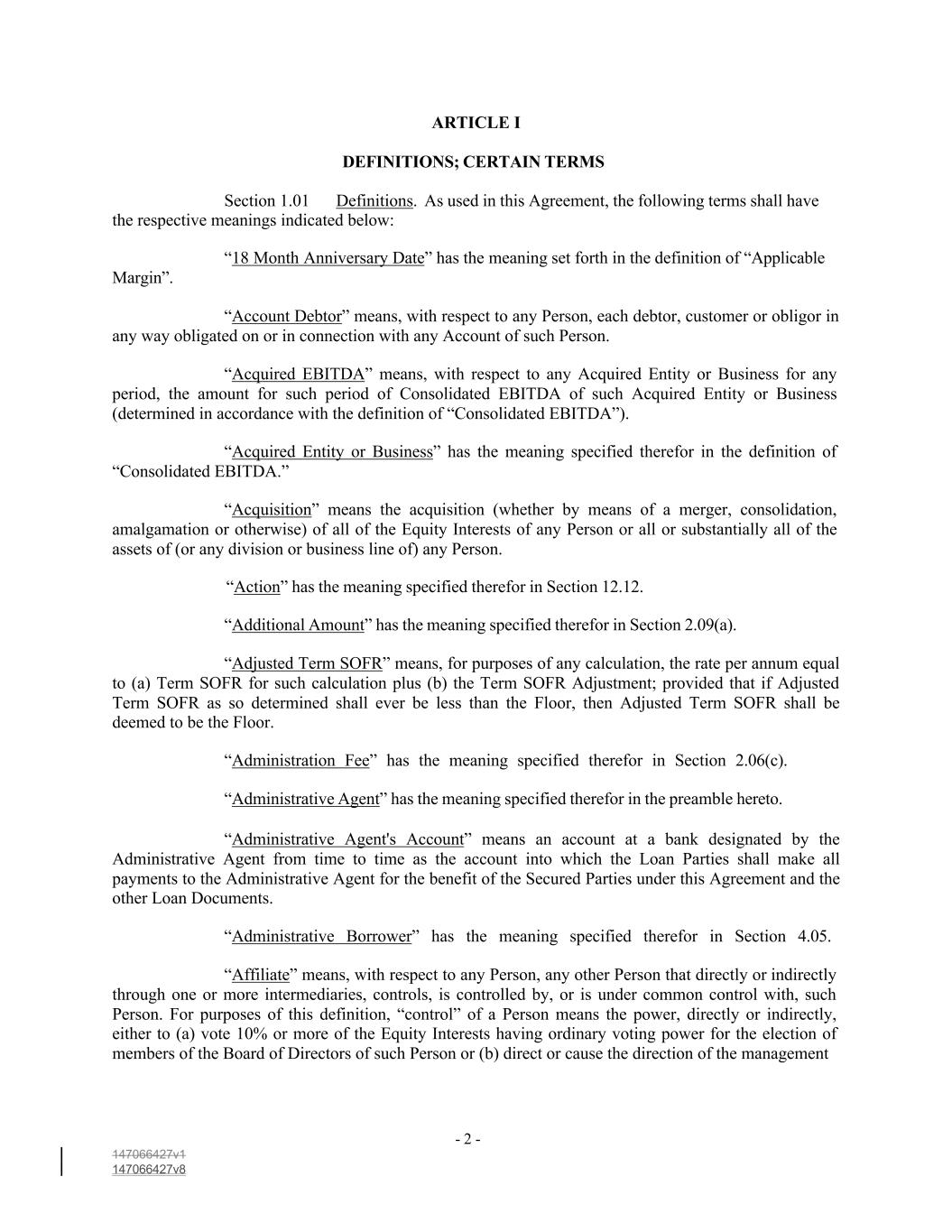 ARTICLE I

DEFINITIONS; CERTAIN TERMS

Section 1.01 Definitions. As used in this Agreement, the following terms shall have the respective meanings indicated below:

“18 Month Anniversary Date” has the meaning set forth in the definition of “Applicable Margin”.

“Account Debtor” means, with respect to any Person, each debtor, customer or obligor in any way obligated on or in connection with any Account of such Person.

“Acquired EBITDA” means, with respect to any Acquired Entity or Business for any period, the amount for such period of Consolidated EBITDA of such Acquired Entity or Business (determined in accordance with the definition of “Consolidated EBITDA”).

“Acquired Entity or Business” has the meaning specified therefor in the definition of “Consolidated EBITDA.”

“Acquisition” means the acquisition (whether by means of a merger, consolidation, amalgamation or otherwise) of all of the Equity Interests of any Person or all or substantially all of the assets of (or any division or business line of) any Person.

“Action” has the meaning specified therefor in Section 12.12.

“Additional Amount” has the meaning specified therefor in Section 2.09(a).

“Adjusted Term SOFR” means, for purposes of any calculation, the rate per annum equal to (a) Term SOFR for such calculation plus (b) the Term SOFR Adjustment; provided that if Adjusted Term SOFR as so determined shall ever be less than the Floor, then Adjusted Term SOFR shall be deemed to be the Floor.

“Administration Fee” has the meaning specified therefor in Section 2.06(c).

“Administrative Agent” has the meaning specified therefor in the preamble hereto.

“Administrative Agent's Account” means an account at a bank designated by the Administrative Agent from time to time as the account into which the Loan Parties shall make all payments to the Administrative Agent for the benefit of the Secured Parties under this Agreement and the other Loan Documents.

“Administrative Borrower” has the meaning specified therefor in Section 4.05.

“Affiliate” means, with respect to any Person, any other Person that directly or indirectly through one or more intermediaries, controls, is controlled by, or is under common control with, such Person. For purposes of this definition, “control” of a Person means the power, directly or indirectly, either to (a) vote 10% or more of the Equity Interests having ordinary voting power for the election of members of the Board of Directors of such Person or (b) direct or cause the direction of the management

- 2 -

147066427v1
147066427v8